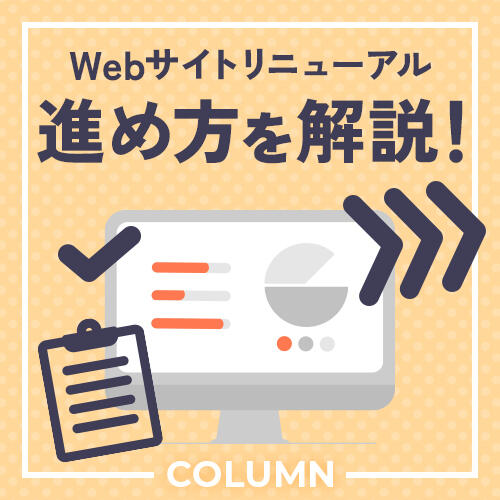 Webサイトリニューアル
進め方を解説！

COLUMN